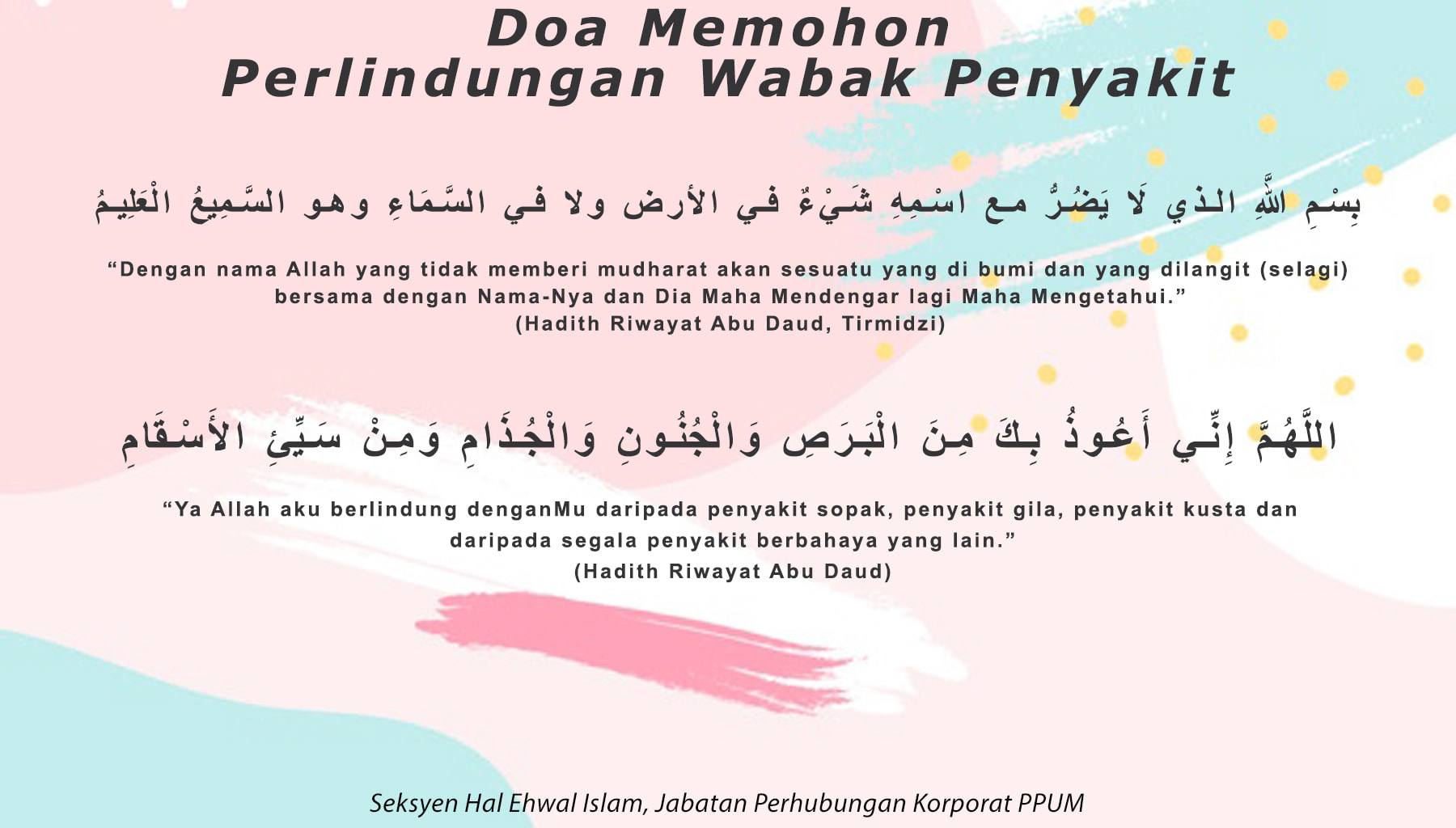 Doa Memohon
Perlindungan Wabak Penyakit

بِسْمِ اللَّهِ الذي لَا يَضُرُّ مع اسْمِهِ شَيْءٌ في الأرض ولا في السَّمَاءِ وهو السَّمِيعُ الْعَلِيمُ

“Dengan nama Allah yang tidak memberi mudharat akan sesuatu yang di bumi dan yang dilangit (selagi) bersama dengan Nama-Nya dan Dia Maha Mendengar lagi Maha Mengetahui.”
(Hadith Riwayat Abu Daud, Tirmidzi)

اللَّهُمَّ إِنِّي أَعُوذُ بِكَ مِنَ الْبَرَصِ وَالْجُنُونِ وَالْجُذَامِ وَمِنْ سَيِّئِ الأَسْقَامِ

“Ya Allah aku berlindung denganMu daripada penyakit sopak, penyakit gila, penyakit kusta dan daripada segala penyakit berbahaya yang lain.”
(Hadith Riwayat Abu Daud)

Seksyen Hal Ehwal Islam, Jabatan Perhubungan Korporat PPUM